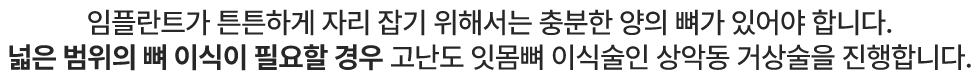 임플란트가 튼튼하게 자리 잡기 위해서는 충분한 양의 뼈가 있어야 합니다.
넓은 범위의 뼈 이식이 필요할 경우 고난도 잇몸뼈 이식술인 상악동 거상술을 진행합니다.